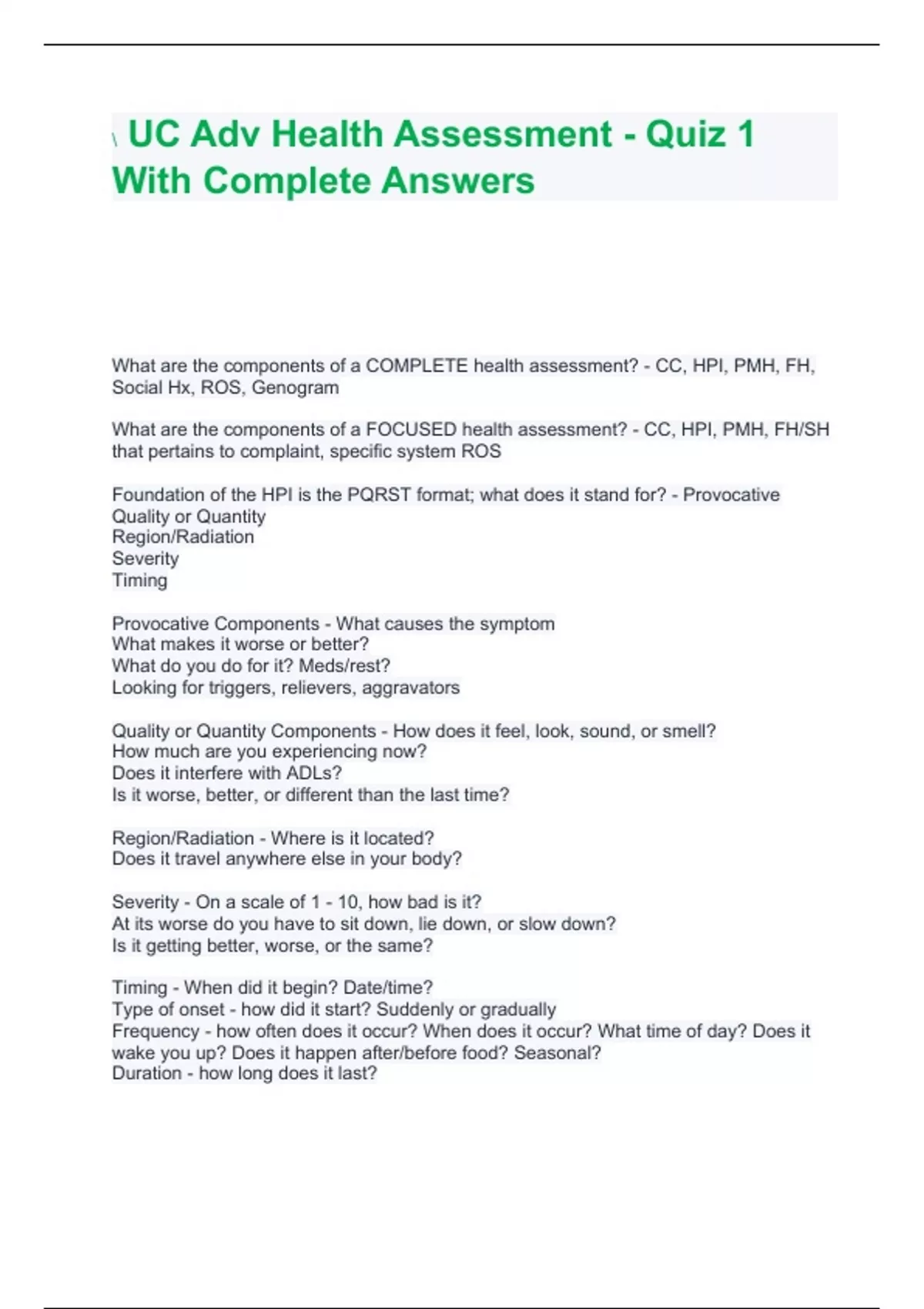 \ UC Adv Health Assessment - Quiz 1 With Complete Answers

What are the components of a COMPLETE health assessment? - CC, HPI, PMH, FH, Social Hx, ROS, Genogram

What are the components of a FOCUSED health assessment? - CC, HPI, PMH, FH/SH that pertains to complaint, specific system ROS

Foundation of the HPI is the PQRST format; what does it stand for? - Provocative
Quality or Quantity
Region/Radiation
Severity
Timing

Provocative Components - What causes the symptom
What makes it worse or better?
What do you do for it? Meds/rest?
Looking for triggers, relievers, aggravators

Quality or Quantity Components - How does it feel, look, sound, or smell?
How much are you experiencing now?
Does it interfere with ADLs?
Is it worse, better, or different than the last time?

Region/Radiation - Where is it located?
Does it travel anywhere else in your body?

Severity - On a scale of 1 - 10, how bad is it?
At its worse do you have to sit down, lie down, or slow down?
Is it getting better, worse, or the same?

Timing - When did it begin? Date/time?
Type of onset - how did it start? Suddenly or gradually
Frequency - how often does it occur? When does it occur? What time of day? Does it wake you up? Does it happen after/before food? Seasonal?
Duration - how long does it last?